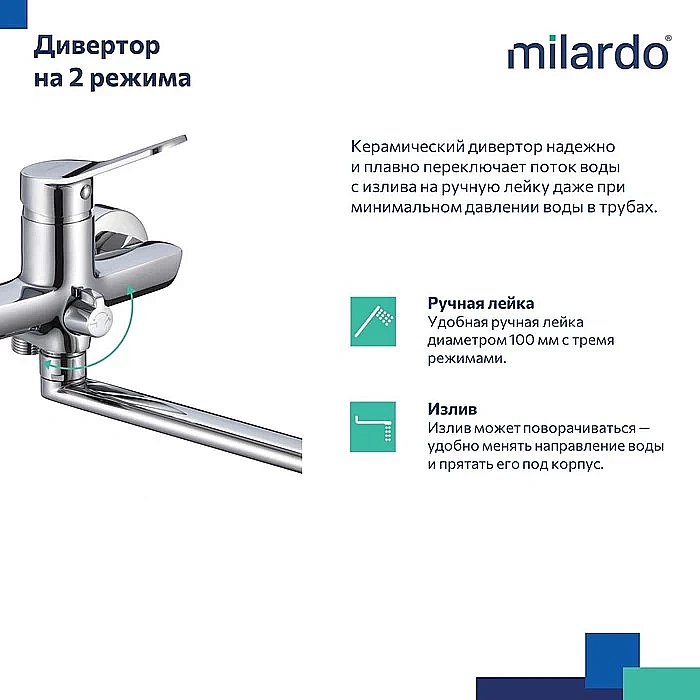 Дивертор на 2 режима

milardo®

Керамический дивертор надежно и плавно переключает поток воды с излива на ручную лейку даже при минимальном давлении воды в трубах.

Ручная лейка
Удобная ручная лейка диаметром 100 мм с тремя режимами.

Излив
Излив может поворачиваться — удобно менять направление воды и прятать его под корпус.